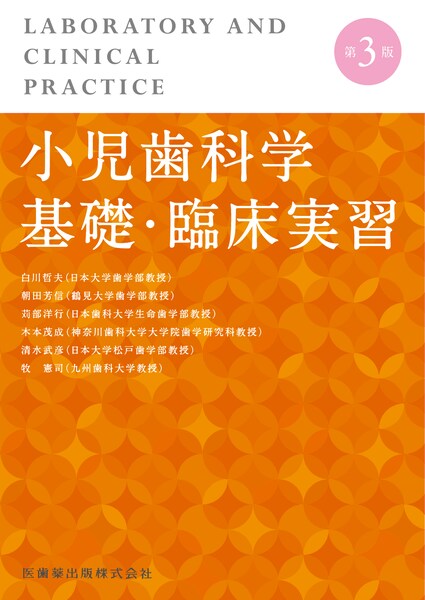 LABORATORY AND CLINICAL PRACTICE

第3版

小児歯科学
基礎・臨床実習

白川哲夫（日本大学歯学部教授）
朝田芳信（鶴見大学歯学部教授）
苅部洋行（日本歯科大学生命歯学部教授）
木本茂成（神奈川歯科大学大学院歯学研究科教授）
清水武彦（日本大学松戸歯学部教授）
牧　憲司（九州歯科大学教授）

医歯薬出版株式会社